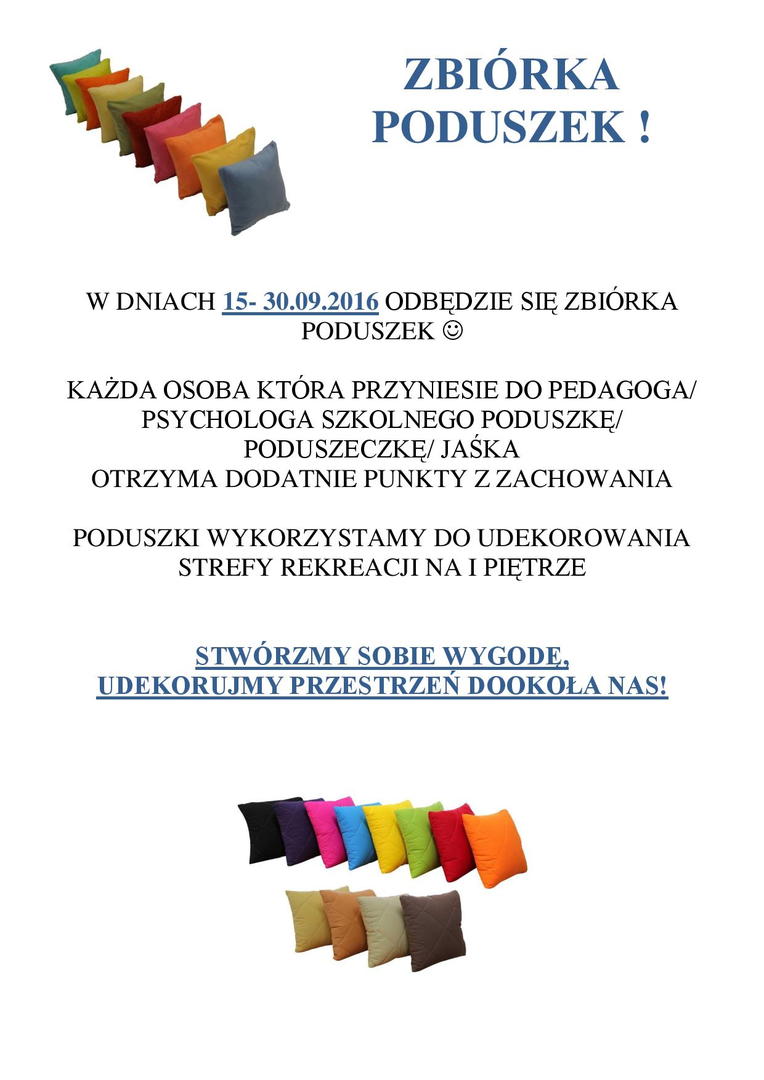 ZBIÓRKA
PODUSZEK !

W DNIACH 15- 30.09.2016 ODBĘDZIE SIĘ ZBIÓRKA PODUSZEK ☺

KAŻDA OSOBA KTÓRA PRZYNIESIE DO PEDAGOGA/ PSYCHOLOGA SZKOLNEGO PODUSZKĘ/ PODUSZECZKĘ/ JAŚKA
OTRZYMA DODATNIE PUNKTY Z ZACHOWANIA

PODUSZKI WYKORZYSTAMY DO UDEKOROWANIA STREFY REKREACJI NA I PIĘTRZE

STWÓRZMY SOBIE WYGODĘ,
UDEKORUJMY PRZESTRZEŃ DOOKOŁA NAS!